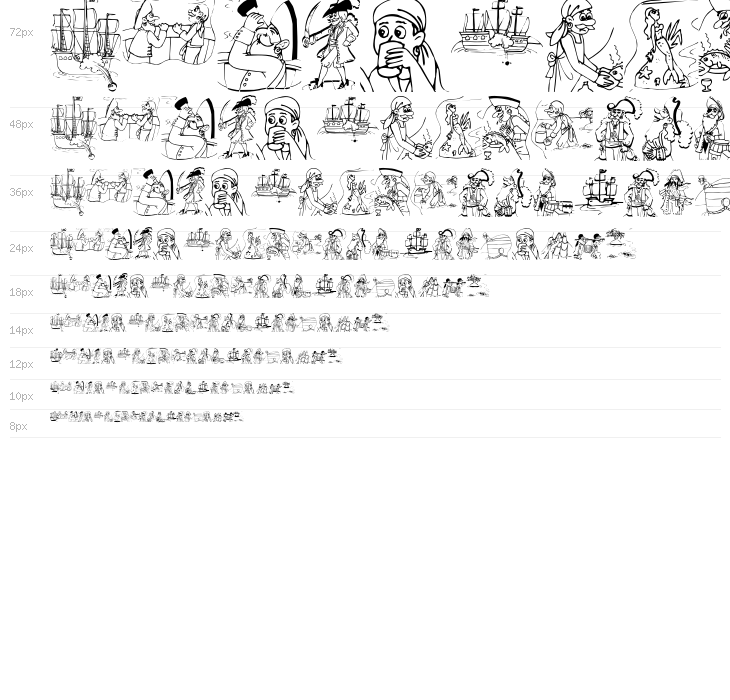 72px

48px

36px

24px

18px

14px

12px

10px

8px